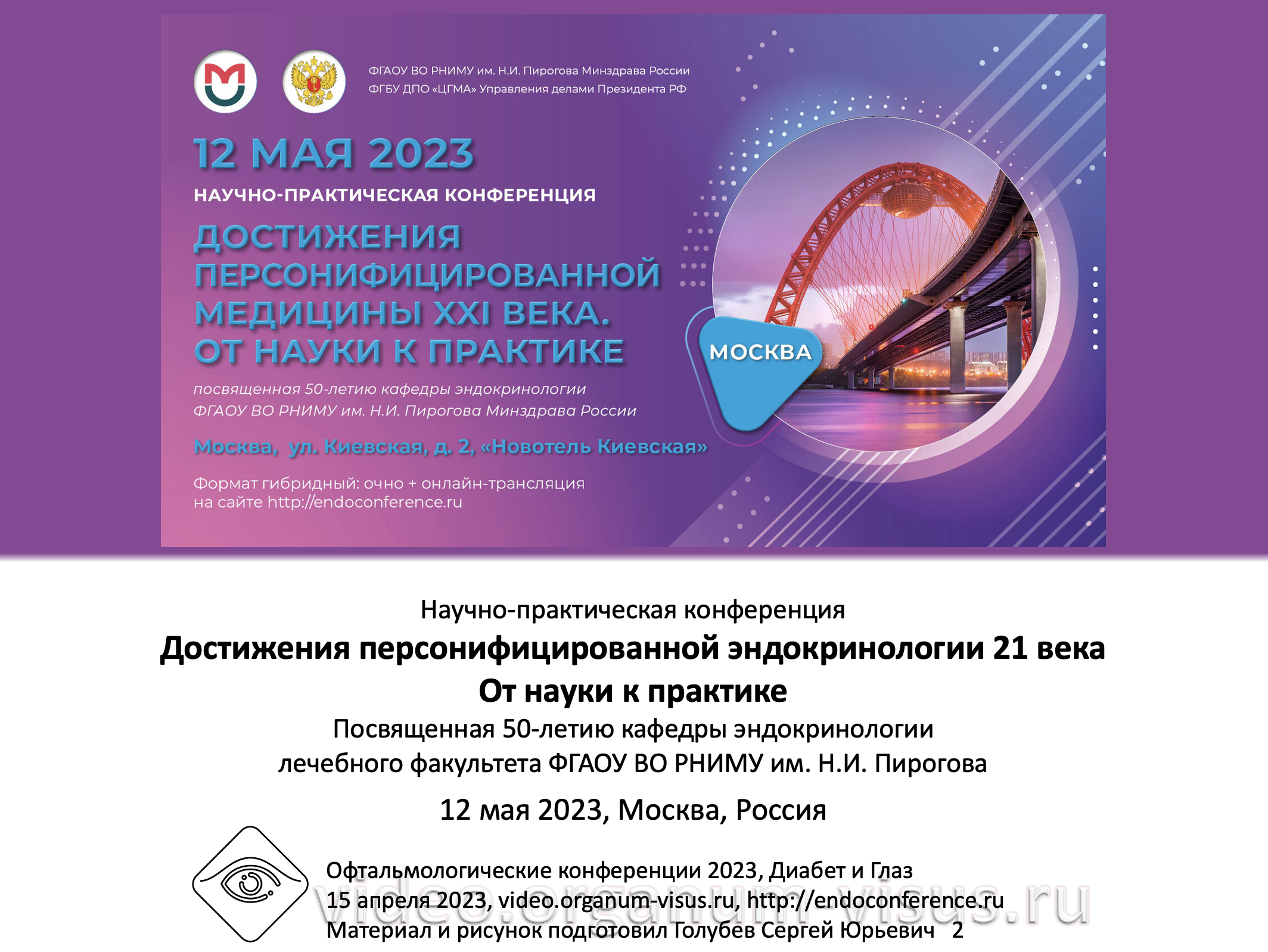 ФГАОУ ВО РНИМУ им. Н.И. Пирогова Минздрава России
ФГБУ ДПО «ЦГМА» Управления делами Президента РФ

12 МАЯ 2023

НАУЧНО-ПРАКТИЧЕСКАЯ КОНФЕРЕНЦИЯ

ДОСТИЖЕНИЯ ПЕРСОНИФИЦИРОВАННОЙ МЕДИЦИНЫ XXI ВЕКА. ОТ НАУКИ К ПРАКТИКЕ

посвященная 50-летию кафедры эндокринологии ФГАОУ ВО РНИМУ им. Н.И. Пирогова Минздрава России

Москва, ул. Киевская, д. 2, «Новотель Киевская»

Формат гибридный: очно + онлайн-трансляция на сайте http://endoconference.ru

МОСКВА

Научно-практическая конференция

Достижения персонифицированной эндокринологии 21 века

От науки к практике

Посвященная 50-летию кафедры эндокринологии лечебного факультета ФГАОУ ВО РНИМУ им. Н.И. Пирогова

12 мая 2023, Москва, Россия

Офтальмологические конференции 2023, Диабет и Глаз
15 апреля 2023, video.organum-visus.ru, http://endoconference.ru
Материал и рисунок подготовил Голубев Сергей Юрьевич 2

video.organum-visus.ru